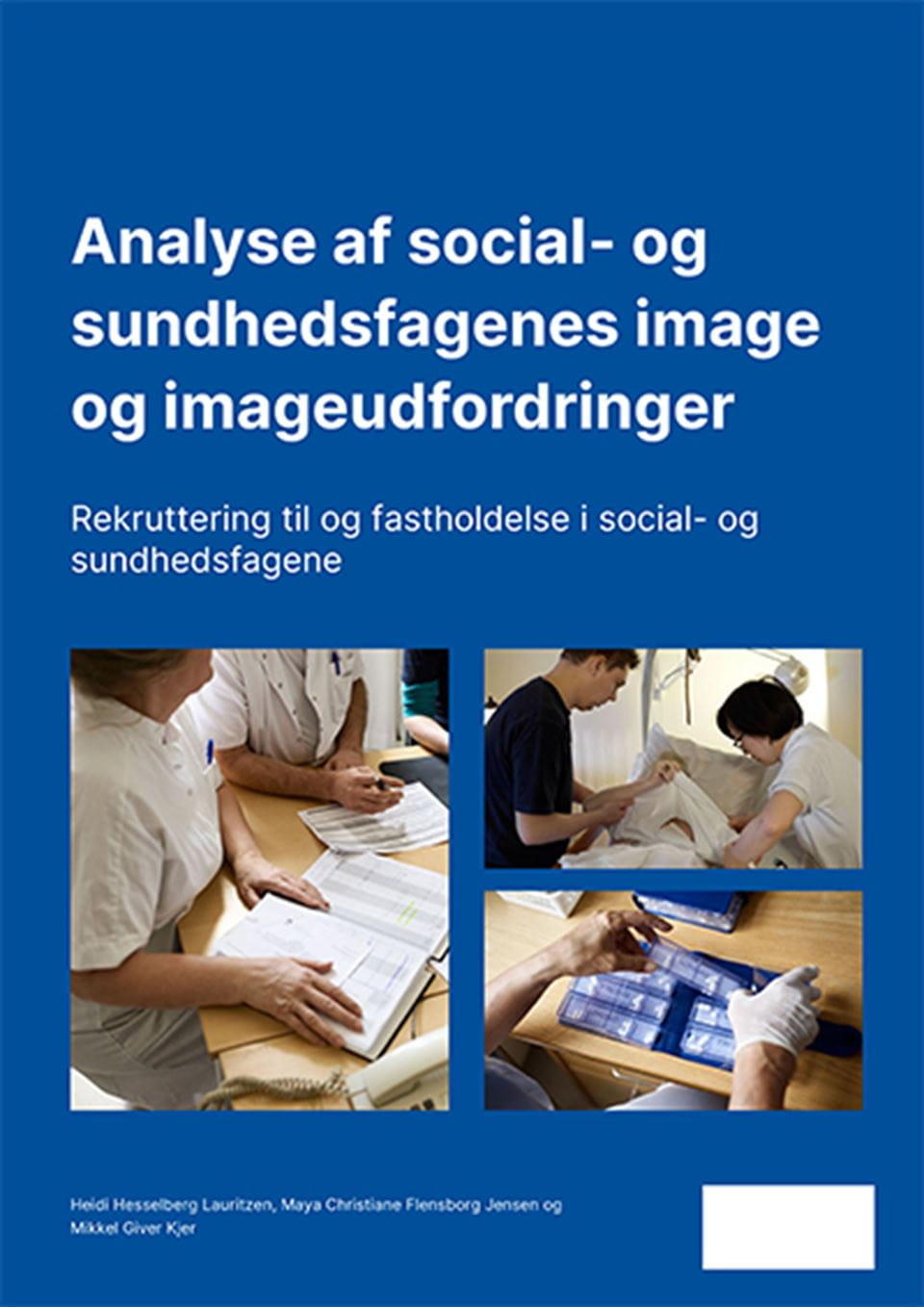 Analyse af social- og sundhedsfagenes image og imageudfordringer

Rekruttering til og fastholdelse i social- og sundhedsfagene

Heidi Hesselberg Lauritzen, Maya Christiane Flensborg Jensen og Mikkel Giver Kjer